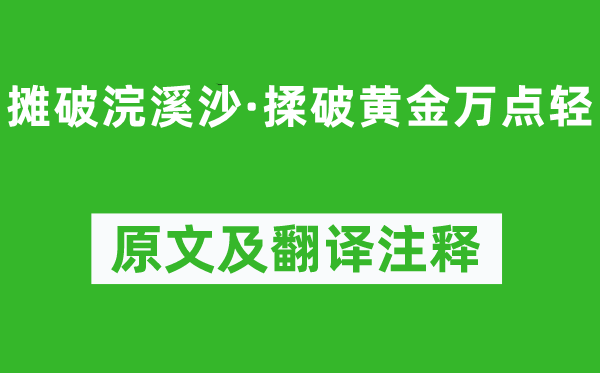 摊破浣溪沙·揉破黄金万点轻

原文及翻译注释